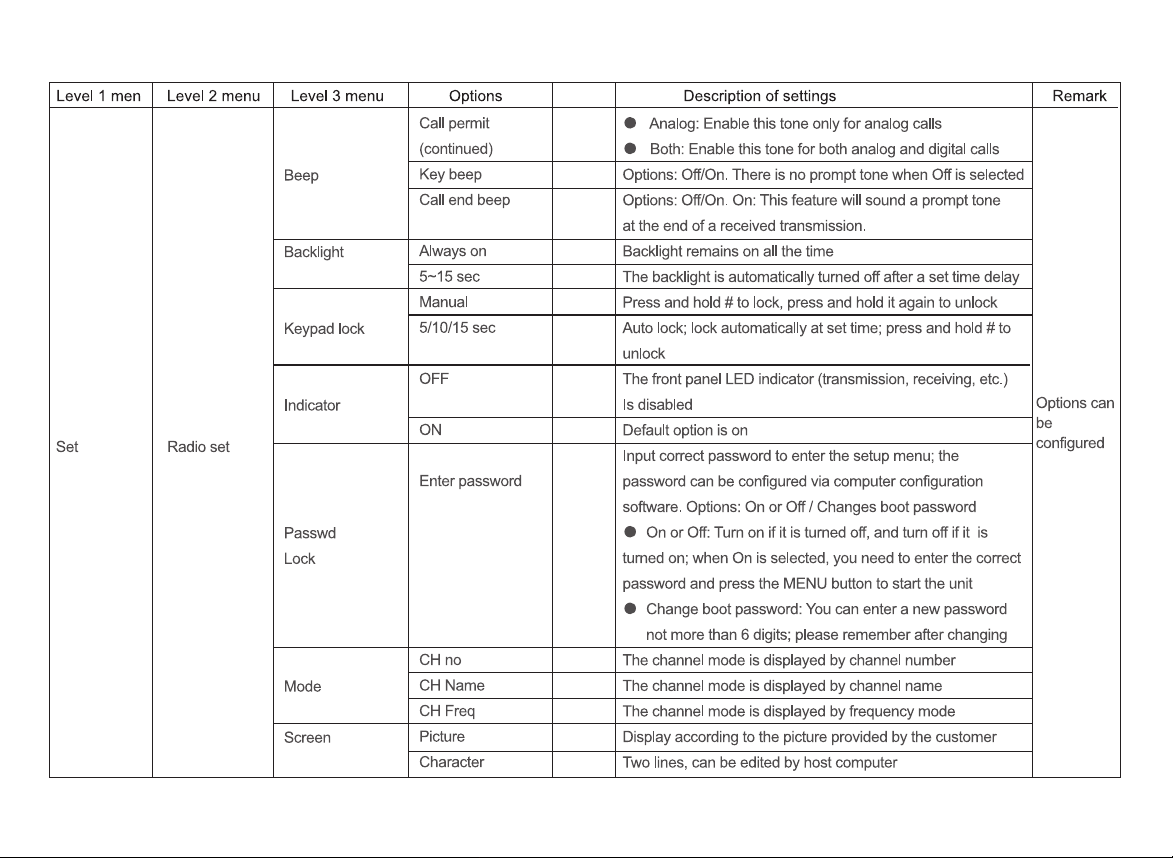 | Level 1 men | Level 2 menu | Level 3 menu | Options | | Description of settings | Remark |
|---|---|---|---|---|---|---|
| Set | Radio set | Beep | Call permit (continued) | | • Analog: Enable this tone only for analog calls • Both: Enable this tone for both analog and digital calls | Options can be configured |
| | | | Key beep | | Options: Off/On. There is no prompt tone when Off is selected | |
| | | | Call end beep | | Options: Off/On. On: This feature will sound a prompt tone at the end of a received transmission. | |
| | | Backlight | Always on | | Backlight remains on all the time | |
| | | | 5~15 sec | | The backlight is automatically turned off after a set time delay | |
| | | Keypad lock | Manual | | Press and hold # to lock, press and hold it again to unlock | |
| | | | 5/10/15 sec | | Auto lock; lock automatically at set time; press and hold # to unlock | |
| | | Indicator | OFF | | The front panel LED indicator (transmission, receiving, etc.) Is disabled | |
| | | | ON | | Default option is on | |
| | | Passwd Lock | Enter password | | Input correct password to enter the setup menu; the password can be configured via computer configuration software. Options: On or Off / Changes boot password • On or Off: Turn on if it is turned off, and turn off if it is turned on; when On is selected, you need to enter the correct password and press the MENU button to start the unit • Change boot password: You can enter a new password not more than 6 digits; please remember after changing | |
| | | Mode | CH no | | The channel mode is displayed by channel number | |
| | | | CH Name | | The channel mode is displayed by channel name | |
| | | | CH Freq | | The channel mode is displayed by frequency mode | |
| | | Screen | Picture | | Display according to the picture provided by the customer | |
| | | | Character | | Two lines, can be edited by host computer | |